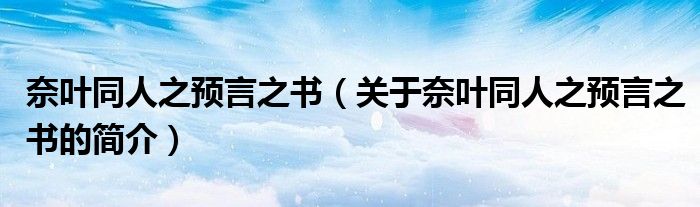 奈叶同人之预言之书（关于奈叶同人之预言之书的简介）